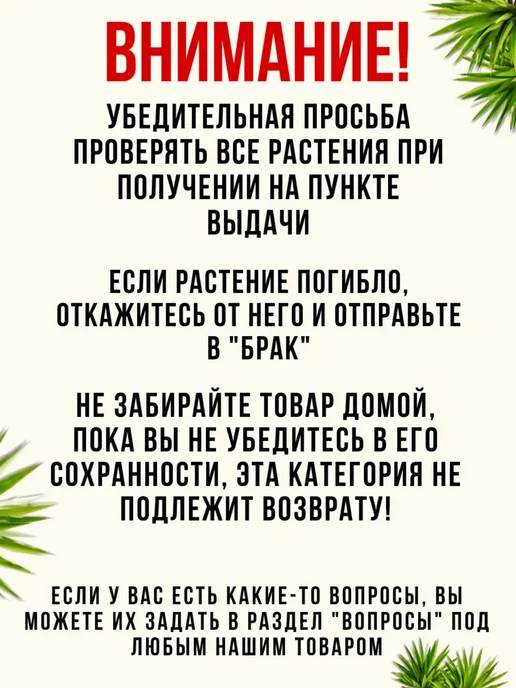 ВНИМАНИЕ!

УБЕДИТЕЛЬНАЯ ПРОСЬБА ПРОВЕРЯТЬ ВСЕ РАСТЕНИЯ ПРИ ПОЛУЧЕНИИ НА ПУНКТЕ ВЫДАЧИ

ЕСЛИ РАСТЕНИЕ ПОГИБЛО, ОТКАЖИТЕСЬ ОТ НЕГО И ОТПРАВЬТЕ В "БРАК"

НЕ ЗАБИРАЙТЕ ТОВАР ДОМОЙ, ПОКА ВЫ НЕ УБЕДИТЕСЬ В ЕГО СОХРАННОСТИ, ЭТА КАТЕГОРИЯ НЕ ПОДЛЕЖИТ ВОЗВРАТУ!

ЕСЛИ У ВАС ЕСТЬ КАКИЕ-ТО ВОПРОСЫ, ВЫ МОЖЕТЕ ИХ ЗАДАТЬ В РАЗДЕЛ "ВОПРОСЫ" ПОД ЛЮБЫМ НАШИМ ТОВАРОМ